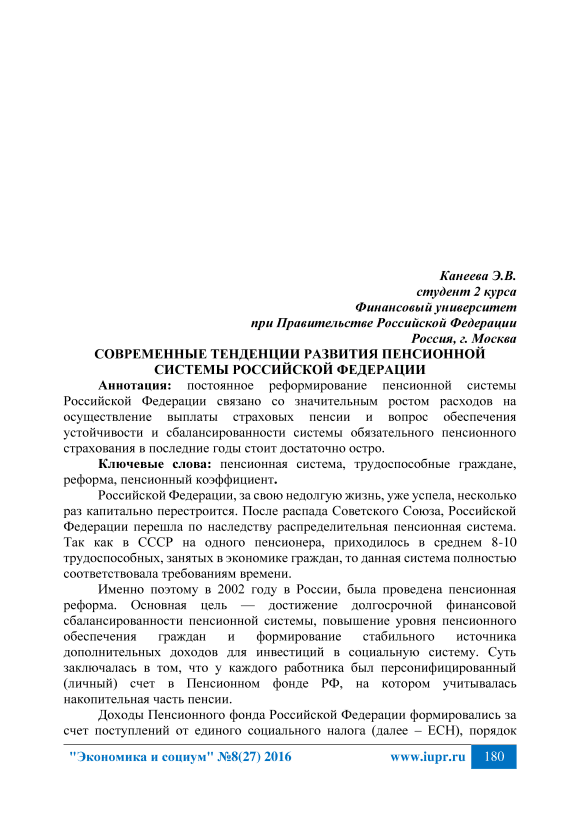 Канеева Э.В.
студент 2 курса
Финансовый университет
при Правительстве Российской Федерации
Россия, г. Москва

СОВРЕМЕННЫЕ ТЕНДЕНЦИИ РАЗВИТИЯ ПЕНСИОННОЙ СИСТЕМЫ РОССИЙСКОЙ ФЕДЕРАЦИИ

Аннотация: постоянное реформирование пенсионной системы Российской Федерации связано со значительным ростом расходов на осуществление выплаты страховых пенсии и вопрос обеспечения устойчивости и сбалансированности системы обязательного пенсионного страхования в последние годы стоит достаточно остро.

Ключевые слова: пенсионная система, трудоспособные граждане, реформа, пенсионный коэффициент.

Российской Федерации, за свою недолгую жизнь, уже успела, несколько раз капитально перестроится. После распада Советского Союза, Российской Федерации перешла по наследству распределительная пенсионная система. Так как в СССР на одного пенсионера, приходилось в среднем 8-10 трудоспособных, занятых в экономике граждан, то данная система полностью соответствовала требованиям времени.

Именно поэтому в 2002 году в России, была проведена пенсионная реформа. Основная цель — достижение долгосрочной финансовой сбалансированности пенсионной системы, повышение уровня пенсионного обеспечения граждан и формирование стабильного источника дополнительных доходов для инвестиций в социальную систему. Суть заключалась в том, что у каждого работника был персонифицированный (личный) счет в Пенсионном фонде РФ, на котором учитывалась накопительная часть пенсии.

Доходы Пенсионного фонда Российской Федерации формировались за счет поступлений от единого социального налога (далее – ЕСН), порядок

"Экономика и социум" №8(27) 2016 www.iupr.ru 180